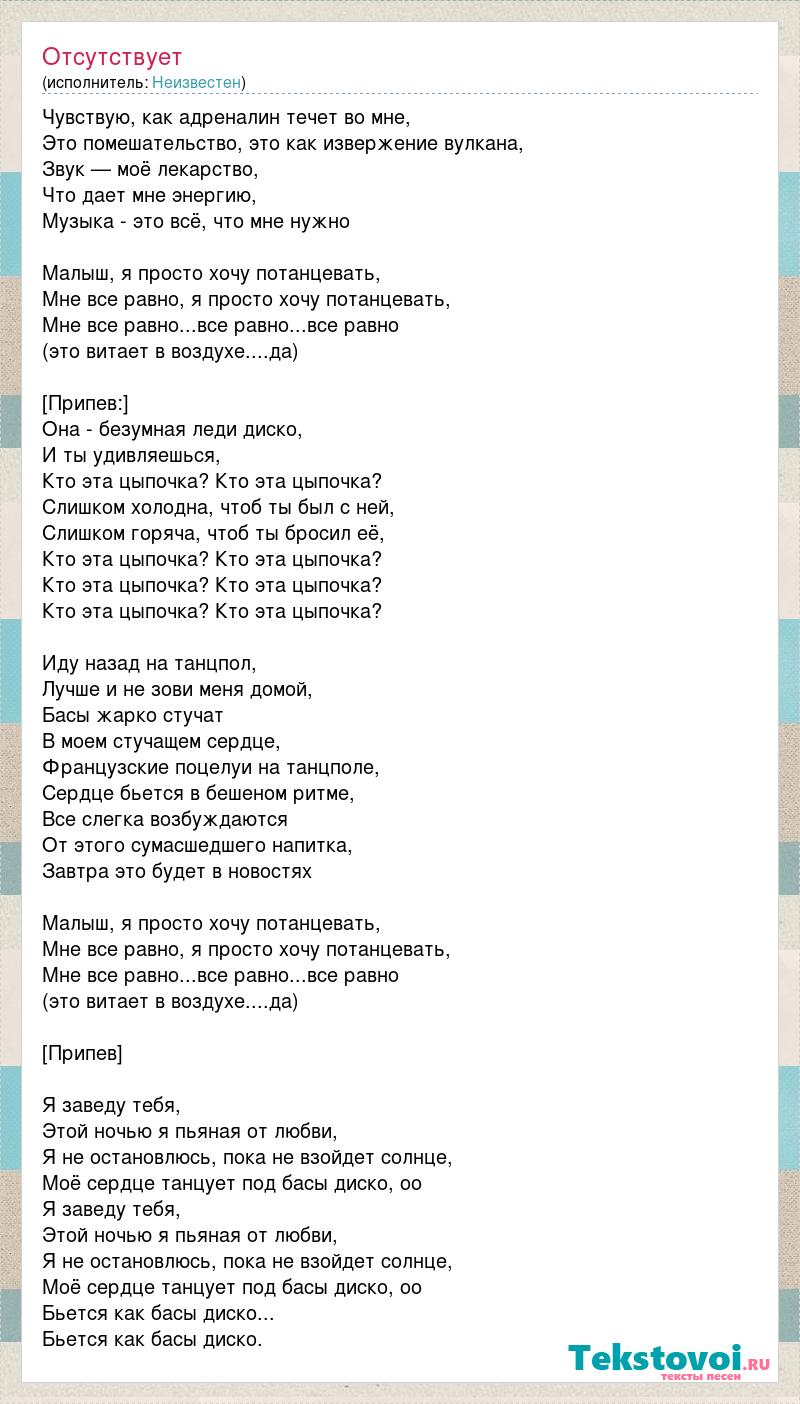 Отсутствует
(исполнитель: Неизвестен)

Чувствую, как адреналин течет во мне,
Это помешательство, это как извержение вулкана,
Звук — моё лекарство,
Что дает мне энергию,
Музыка - это всё, что мне нужно

Малыш, я просто хочу потанцевать,
Мне все равно, я просто хочу потанцевать,
Мне все равно...все равно...все равно
(это витает в воздухе....да)

[Припев:]
Она - безумная леди диско,
И ты удивляешься,
Кто эта цыпочка? Кто эта цыпочка?
Слишком холодна, чтоб ты был с ней,
Слишком горяча, чтоб ты бросил её,
Кто эта цыпочка? Кто эта цыпочка?
Кто эта цыпочка? Кто эта цыпочка?
Кто эта цыпочка? Кто эта цыпочка?

Иду назад на танцпол,
Лучше и не зови меня домой,
Басы жарко стучат
В моем стучащем сердце,
Французские поцелуи на танцполе,
Сердце бьется в бешеном ритме,
Все слегка возбуждаются
От этого сумасшедшего напитка,
Завтра это будет в новостях

Малыш, я просто хочу потанцевать,
Мне все равно, я просто хочу потанцевать,
Мне все равно...все равно...все равно
(это витает в воздухе....да)

[Припев]

Я заведу тебя,
Этой ночью я пьяная от любви,
Я не остановлюсь, пока не взойдет солнце,
Моё сердце танцует под басы диско, оо
Я заведу тебя,
Этой ночью я пьяная от любви,
Я не остановлюсь, пока не взойдет солнце,
Моё сердце танцует под басы диско, оо
Бьется как басы диско...
Бьется как басы диско.

Tekstovoi.ru
тексты песен